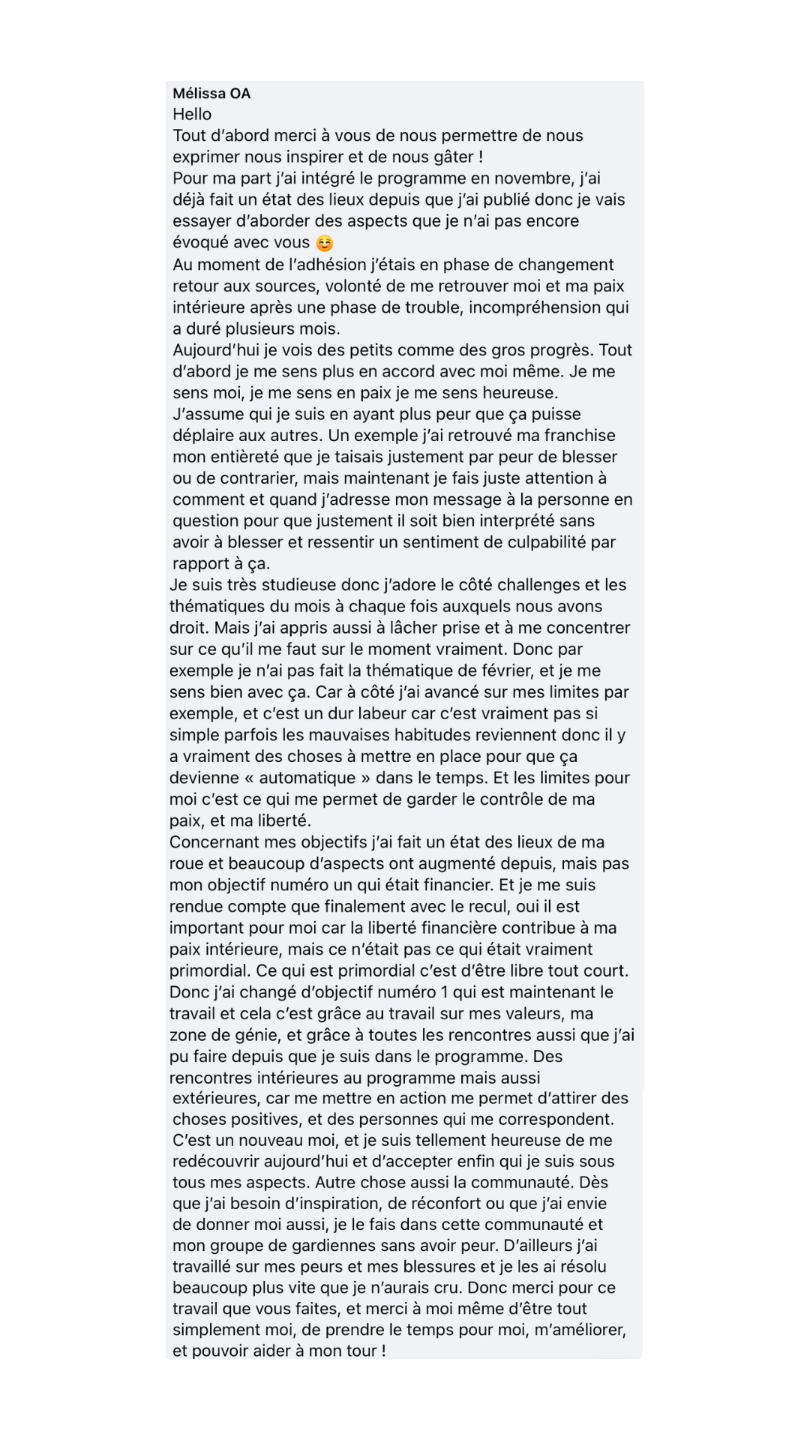 Mélissa OA
Hello
Tout d'abord merci à vous de nous permettre de nous exprimer nous inspirer et de nous gâter !
Pour ma part j'ai intégré le programme en novembre, j'ai déjà fait un état des lieux depuis que j'ai publié donc je vais essayer d'aborder des aspects que je n'ai pas encore évoqué avec vous 😊
Au moment de l'adhésion j'étais en phase de changement retour aux sources, volonté de me retrouver moi et ma paix intérieure après une phase de trouble, incompréhension qui a duré plusieurs mois.
Aujourd'hui je vois des petits comme des gros progrès. Tout d'abord je me sens plus en accord avec moi même. Je me sens moi, je me sens en paix je me sens heureuse.
J'assume qui je suis en ayant plus peur que ça puisse déplaire aux autres. Un exemple j'ai retrouvé ma franchise mon entièreté que je taisais justement par peur de blesser ou de contrarier, mais maintenant je fais juste attention à comment et quand j'adresse mon message à la personne en question pour que justement il soit bien interprété sans avoir à blesser et ressentir un sentiment de culpabilité par rapport à ça.
Je suis très studieuse donc j'adore le côté challenges et les thématiques du mois à chaque fois auxquels nous avons droit. Mais j'ai appris aussi à lâcher prise et à me concentrer sur ce qu'il me faut sur le moment vraiment. Donc par exemple je n'ai pas fait la thématique de février, et je me sens bien avec ça. Car à côté j'ai avancé sur mes limites par exemple, et c'est un dur labeur car c'est vraiment pas si simple parfois les mauvaises habitudes reviennent donc il y a vraiment des choses à mettre en place pour que ça devienne « automatique » dans le temps. Et les limites pour moi c'est ce qui me permet de garder le contrôle de ma paix, et ma liberté.
Concernant mes objectifs j'ai fait un état des lieux de ma roue et beaucoup d'aspects ont augmenté depuis, mais pas mon objectif numéro un qui était financier. Et je me suis rendue compte que finalement avec le recul, oui il est important pour moi car la liberté financière contribue à ma paix intérieure, mais ce n'était pas ce qui était vraiment primordial. Ce qui est primordial c'est d'être libre tout court. Donc j'ai changé d'objectif numéro 1 qui est maintenant le travail et cela c'est grâce au travail sur mes valeurs, ma zone de génie, et grâce à toutes les rencontres aussi que j'ai pu faire depuis que je suis dans le programme. Des rencontres intérieures au programme mais aussi extérieures, car me mettre en action me permet d'attirer des choses positives, et des personnes qui me correspondent. C'est un nouveau moi, et je suis tellement heureuse de me redécouvrir aujourd'hui et d'accepter enfin qui je suis sous tous mes aspects. Autre chose aussi la communauté. Dès que j'ai besoin d'inspiration, de réconfort ou que j'ai envie de donner moi aussi, je le fais dans cette communauté et mon groupe de gardiennes sans avoir peur. D'ailleurs j'ai travaillé sur mes peurs et mes blessures et je les ai résolu beaucoup plus vite que je n'aurais cru. Donc merci pour ce travail que vous faites, et merci à moi même d'être tout simplement moi, de prendre le temps pour moi, m'améliorer, et pouvoir aider à mon tour !